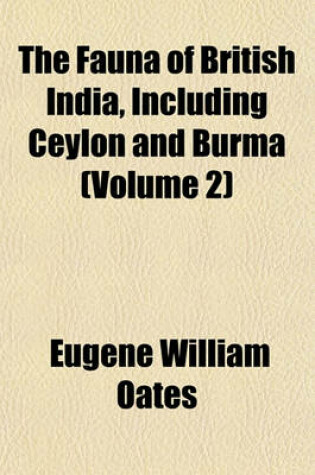 The Fauna of British India, Including Ceylon and Burma (Volume 2)

Eugene William Oates